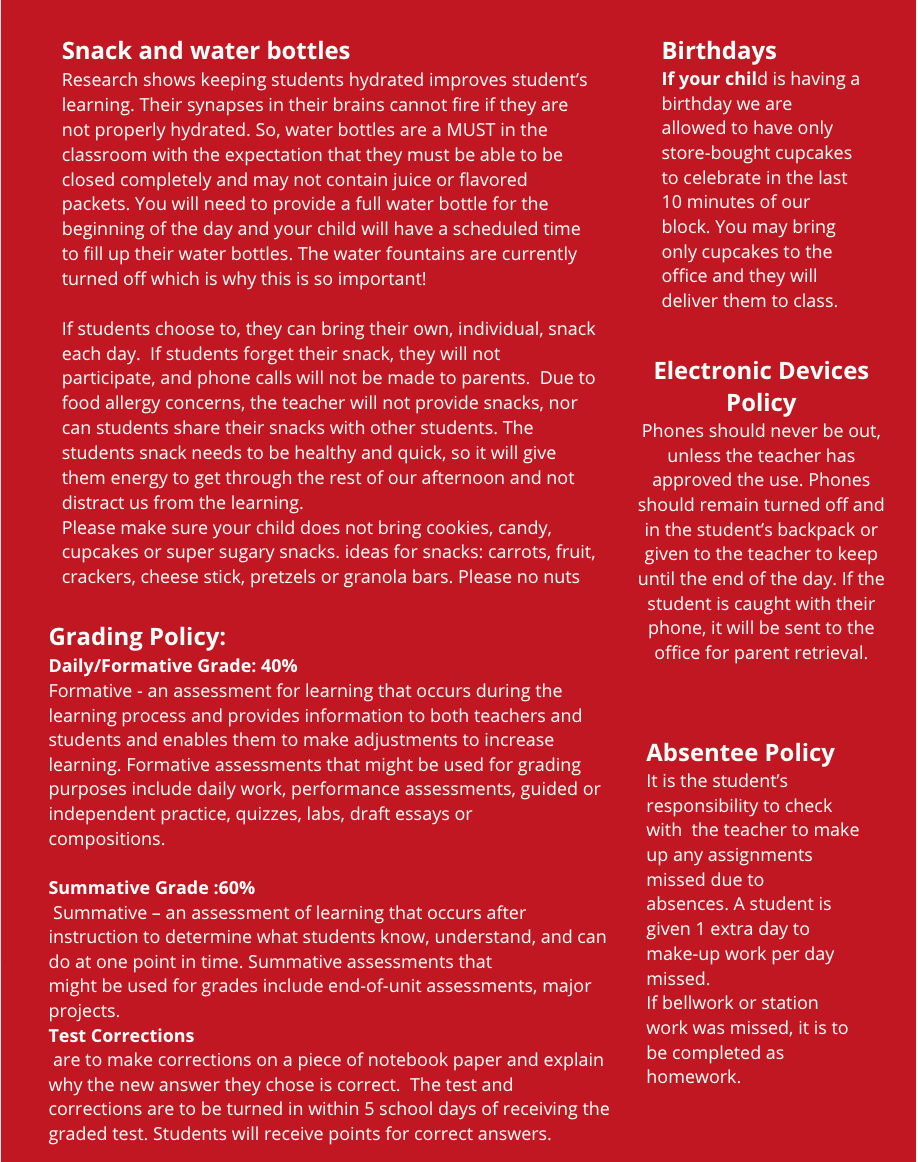 Snack and water bottles
Research shows keeping students hydrated improves student's learning. Their synapses in their brains cannot fire if they are not properly hydrated. So, water bottles are a MUST in the classroom with the expectation that they must be able to be closed completely and may not contain juice or flavored packets. You will need to provide a full water bottle for the beginning of the day and your child will have a scheduled time to fill up their water bottles. The water fountains are currently turned off which is why this is so important!

If students choose to, they can bring their own, individual, snack each day. If students forget their snack, they will not participate, and phone calls will not be made to parents. Due to food allergy concerns, the teacher will not provide snacks, nor can students share their snacks with other students. The students snack needs to be healthy and quick, so it will give them energy to get through the rest of our afternoon and not distract us from the learning.
Please make sure your child does not bring cookies, candy, cupcakes or super sugary snacks. ideas for snacks: carrots, fruit, crackers, cheese stick, pretzels or granola bars. Please no nuts

Grading Policy:
Daily/Formative Grade: 40%
Formative - an assessment for learning that occurs during the learning process and provides information to both teachers and students and enables them to make adjustments to increase learning. Formative assessments that might be used for grading purposes include daily work, performance assessments, guided or independent practice, quizzes, labs, draft essays or compositions.

Summative Grade :60%
Summative – an assessment of learning that occurs after instruction to determine what students know, understand, and can do at one point in time. Summative assessments that might be used for grades include end-of-unit assessments, major projects.
Test Corrections
are to make corrections on a piece of notebook paper and explain why the new answer they chose is correct. The test and corrections are to be turned in within 5 school days of receiving the graded test. Students will receive points for correct answers.

Birthdays
If your child is having a birthday we are allowed to have only store-bought cupcakes to celebrate in the last 10 minutes of our block. You may bring only cupcakes to the office and they will deliver them to class.

Electronic Devices Policy
Phones should never be out, unless the teacher has approved the use. Phones should remain turned off and in the student's backpack or given to the teacher to keep until the end of the day. If the student is caught with their phone, it will be sent to the office for parent retrieval.

Absentee Policy
It is the student's responsibility to check with the teacher to make up any assignments missed due to absences. A student is given 1 extra day to make-up work per day missed.
If bellwork or station work was missed, it is to be completed as homework.